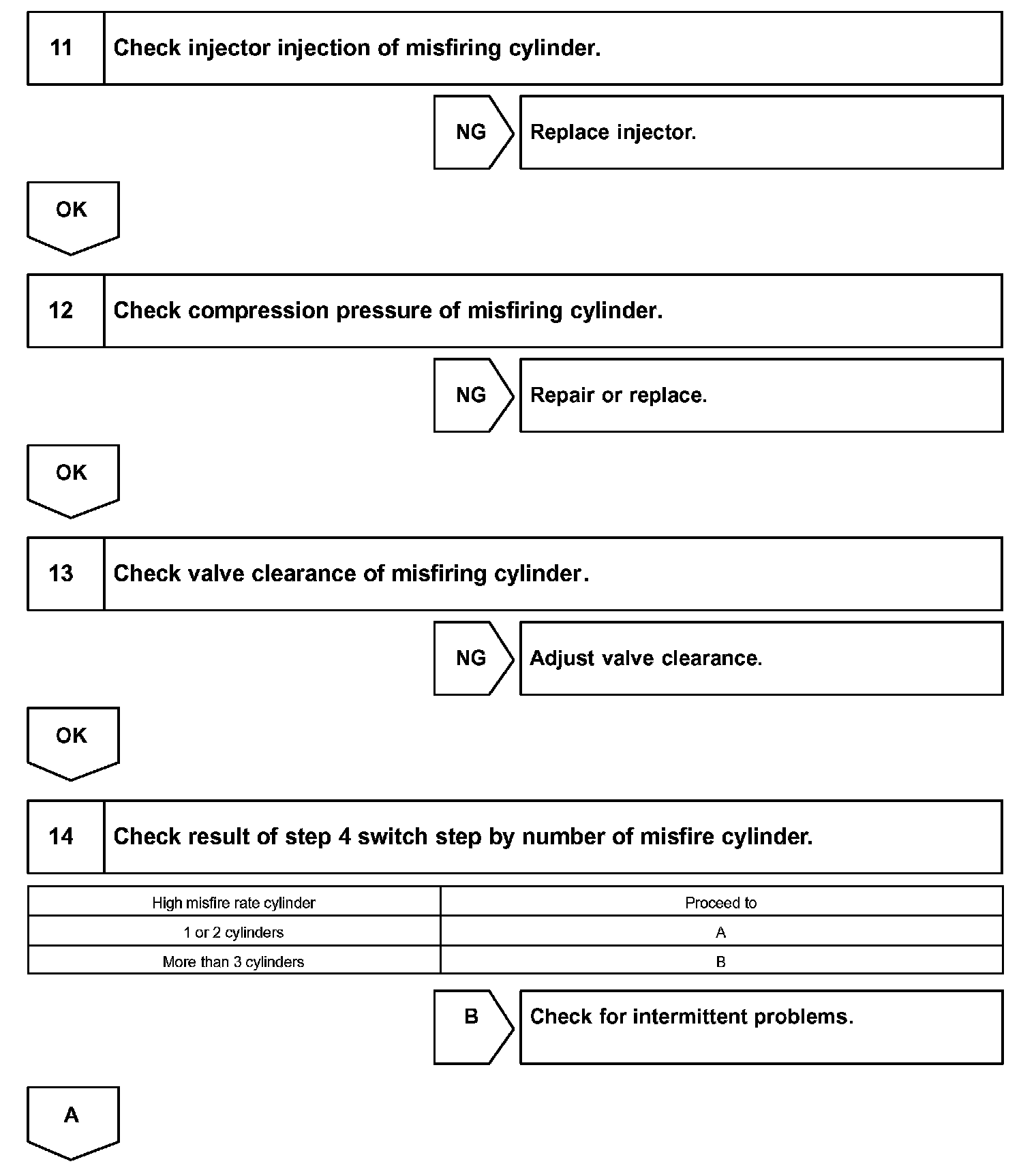 11 Check injector injection of misfiring cylinder.

NG Replace injector.

OK

12 Check compression pressure of misfiring cylinder.

NG Repair or replace.

OK

13 Check valve clearance of misfiring cylinder.

NG Adjust valve clearance.

OK

14 Check result of step 4 switch step by number of misfire cylinder.

| High misfire rate cylinder | Proceed to |
|---|---|
| 1 or 2 cylinders | A |
| More than 3 cylinders | B |

B Check for intermittent problems.

A